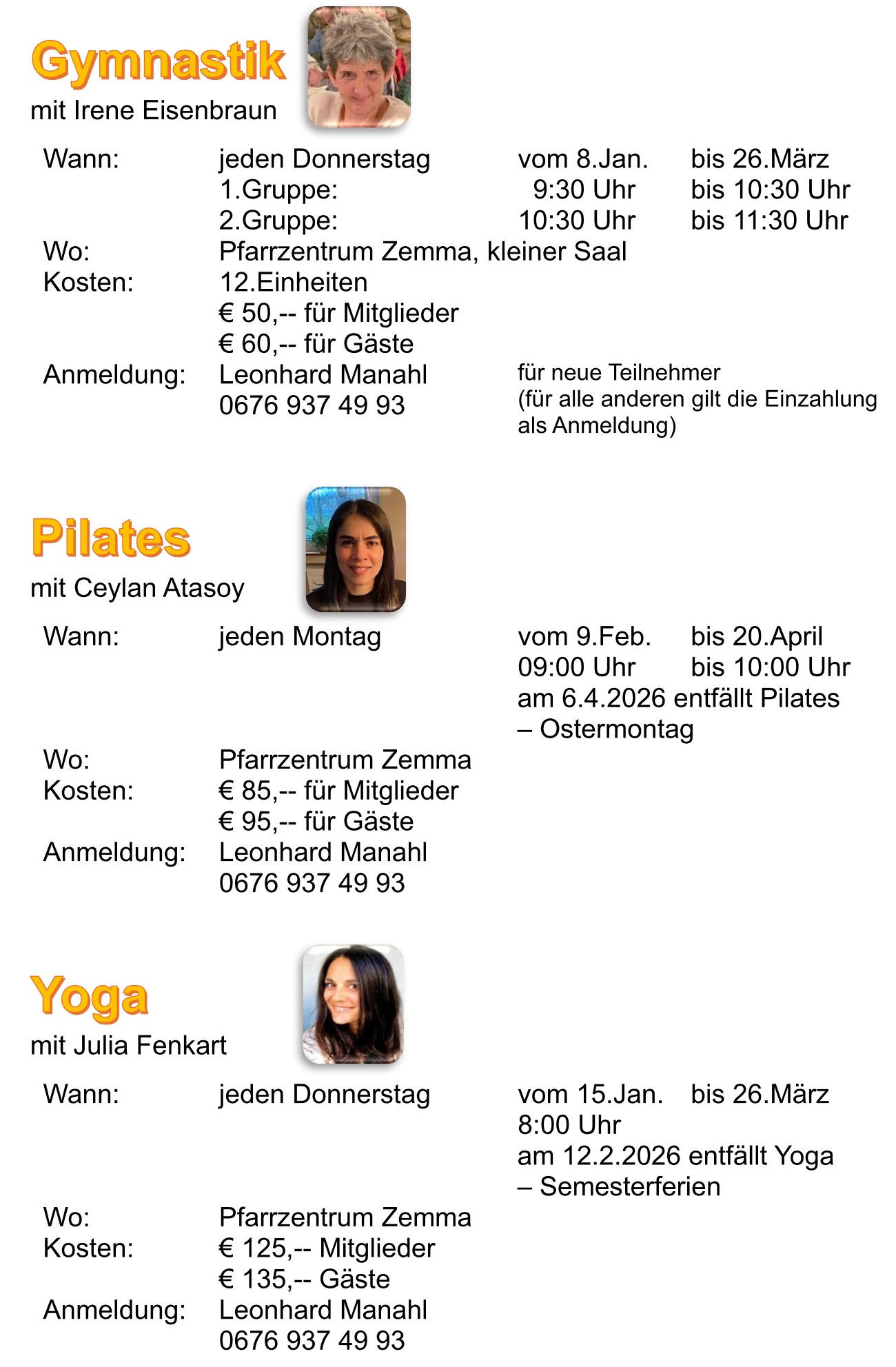 Gymnastik
mit Irene Eisenbraun

Wann: jeden Donnerstag vom 8.Jan. bis 26.März
1.Gruppe: 9:30 Uhr bis 10:30 Uhr
2.Gruppe: 10:30 Uhr bis 11:30 Uhr
Wo: Pfarrzentrum Zemma, kleiner Saal
Kosten: 12.Einheiten
€ 50,-- für Mitglieder
€ 60,-- für Gäste
Anmeldung: Leonhard Manahl
0676 937 49 93
für neue Teilnehmer
(für alle anderen gilt die Einzahlung als Anmeldung)

Pilates
mit Ceylan Atasoy

Wann: jeden Montag vom 9.Feb. bis 20.April
09:00 Uhr bis 10:00 Uhr
am 6.4.2026 entfällt Pilates – Ostermontag
Wo: Pfarrzentrum Zemma
Kosten: € 85,-- für Mitglieder
€ 95,-- für Gäste
Anmeldung: Leonhard Manahl
0676 937 49 93

Yoga
mit Julia Fenkart

Wann: jeden Donnerstag vom 15.Jan. bis 26.März
8:00 Uhr
am 12.2.2026 entfällt Yoga – Semesterferien
Wo: Pfarrzentrum Zemma
Kosten: € 125,-- Mitglieder
€ 135,-- Gäste
Anmeldung: Leonhard Manahl
0676 937 49 93